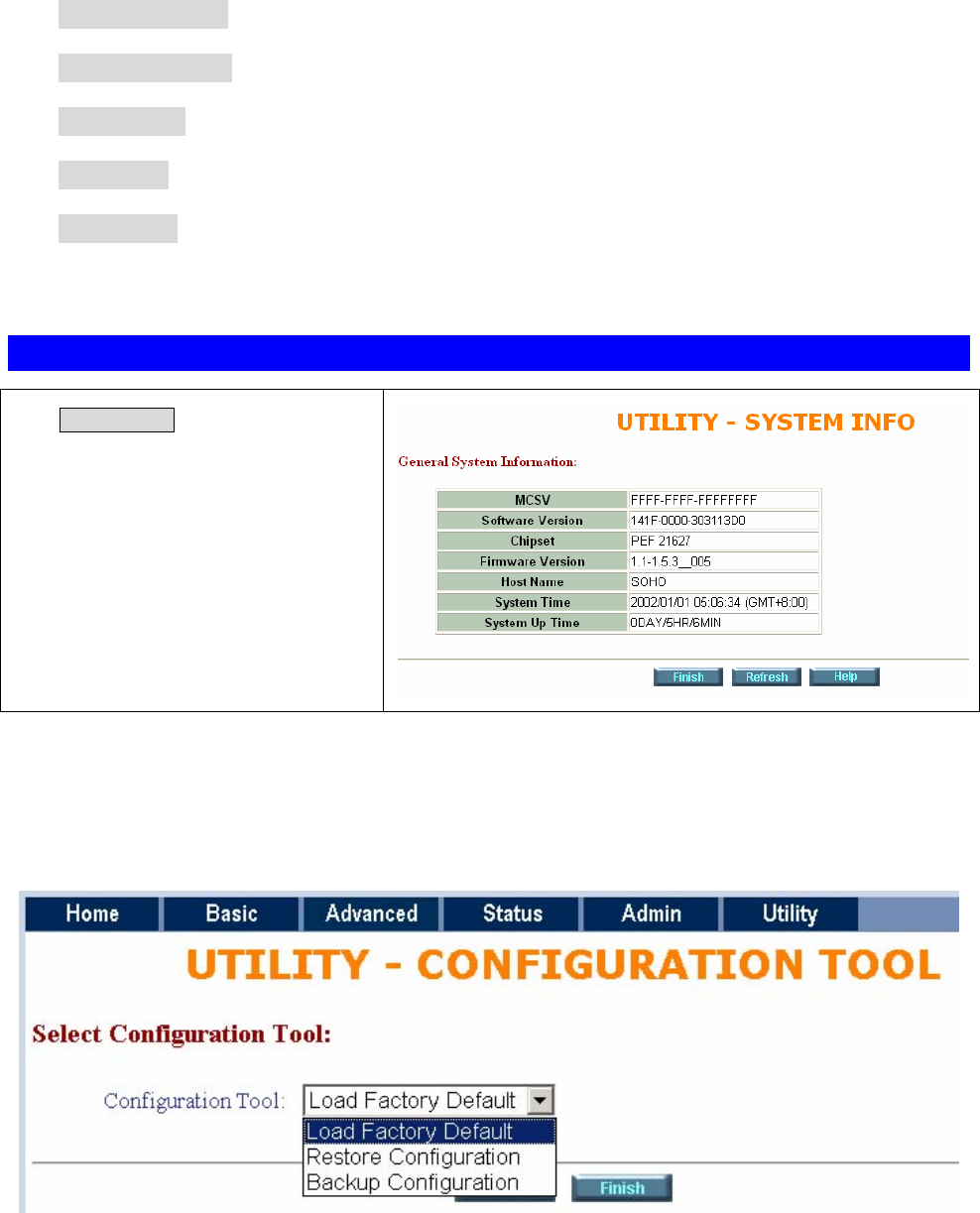 UTILITY - SYSTEM INFO

General System Information:

| MCSV | FFFF-FFFF-FFFFFFFF |
|---|---|
| Software Version | 141F-0000-303113D0 |
| Chipset | PEF 21627 |
| Firmware Version | 1.1-1.5.3__005 |
| Host Name | SOHO |
| System Time | 2002/01/01 05:06:34 (GMT+8:00) |
| System Up Time | 0DAY/5HR/6MIN |

Finish Refresh Help

Home Basic Advanced Status Admin Utility

UTILITY - CONFIGURATION TOOL

Select Configuration Tool:

Configuration Tool: Load Factory Default

Load Factory Default
Restore Configuration
Backup Configuration

Finish